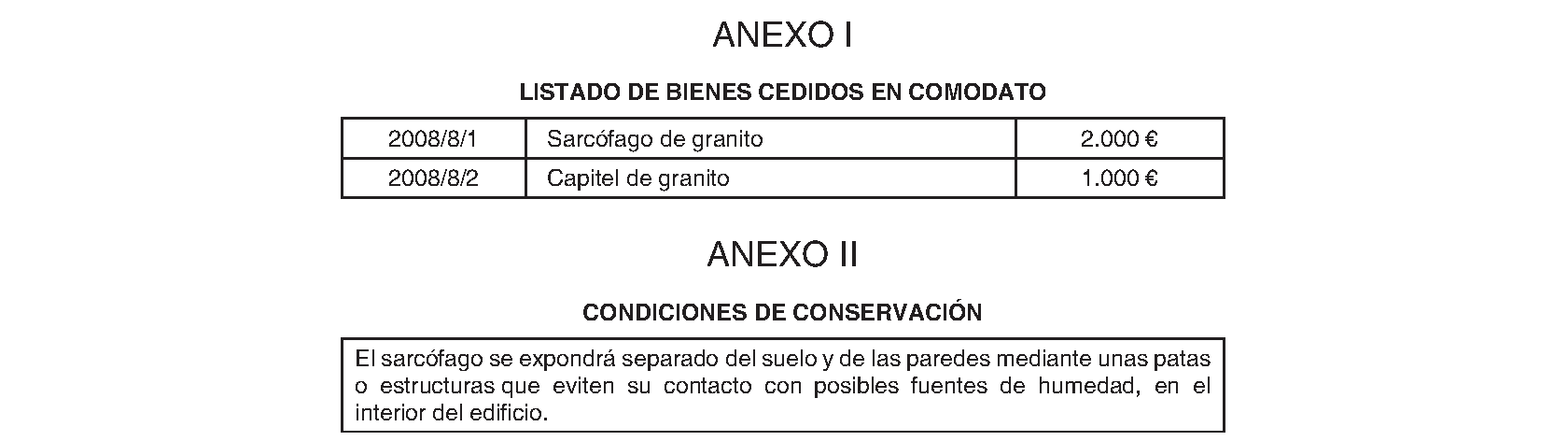 ANEXO I

LISTADO DE BIENES CEDIDOS EN COMODATO

| 2008/8/1 | Sarcófago de granito | 2.000 € |
|---|---|---|
| 2008/8/2 | Capitel de granito | 1.000 € |

ANEXO II

CONDICIONES DE CONSERVACIÓN

El sarcófago se expondrá separado del suelo y de las paredes mediante unas patas o estructuras que eviten su contacto con posibles fuentes de humedad, en el interior del edificio.